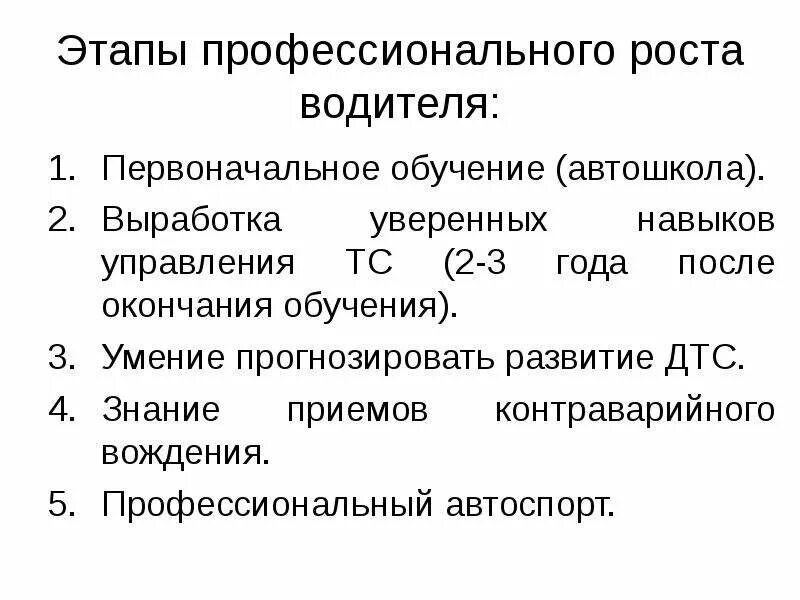 Этапы профессионального роста водителя:

1. Первоначальное обучение (автошкола).
2. Выработка уверенных навыков управления ТС (2-3 года после окончания обучения).
3. Умение прогнозировать развитие ДТС.
4. Знание приемов контраварийного вождения.
5. Профессиональный автоспорт.